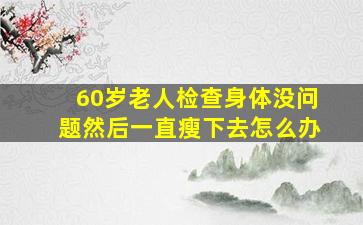 60岁老人检查身体没问题然后一直瘦下去怎么办